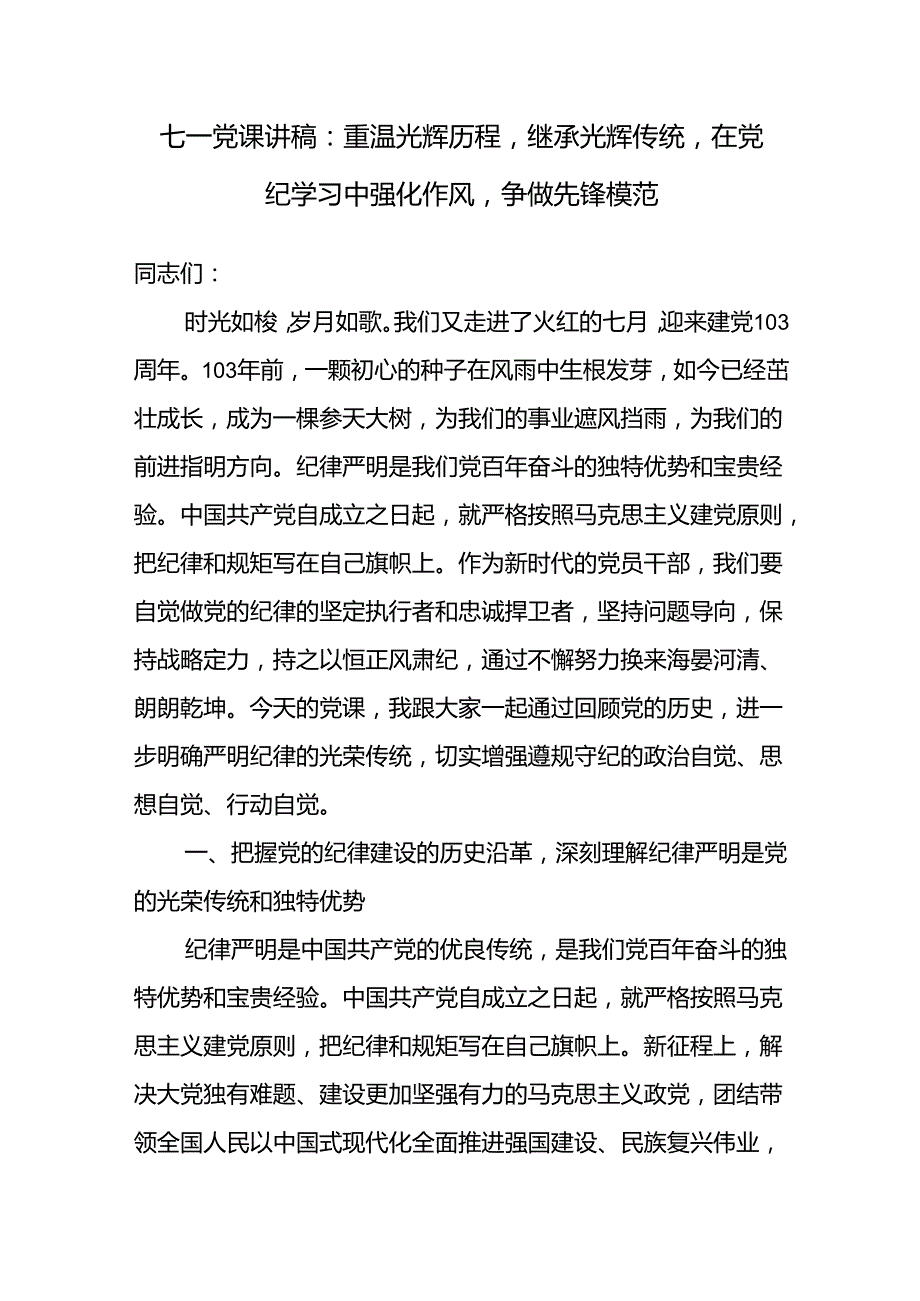 七一党课讲稿：重温光辉历程，继承光辉传统，在党纪学习中强化作风，争做先锋模范

同志们：

时光如梭，岁月如歌。我们又走进了火红的七月，迎来建党103周年。103年前，一颗初心的种子在风雨中生根发芽，如今已经茁壮成长，成为一棵参天大树，为我们的事业遮风挡雨，为我们的前进指明方向。纪律严明是我们党百年奋斗的独特优势和宝贵经验。中国共产党自成立之日起，就严格按照马克思主义建党原则，把纪律和规矩写在自己旗帜上。作为新时代的党员干部，我们要自觉做党的纪律的坚定执行者和忠诚捍卫者，坚持问题导向，保持战略定力，持之以恒正风肃纪，通过不懈努力换来海晏河清、朗朗乾坤。今天的党课，我跟大家一起通过回顾党的历史，进一步明确严明纪律的光荣传统，切实增强遵规守纪的政治自觉、思想自觉、行动自觉。

一、把握党的纪律建设的历史沿革，深刻理解纪律严明是党的光荣传统和独特优势

纪律严明是中国共产党的优良传统，是我们党百年奋斗的独特优势和宝贵经验。中国共产党自成立之日起，就严格按照马克思主义建党原则，把纪律和规矩写在自己旗帜上。新征程上，解决大党独有难题、建设更加坚强有力的马克思主义政党，团结带领全国人民以中国式现代化全面推进强国建设、民族复兴伟业，